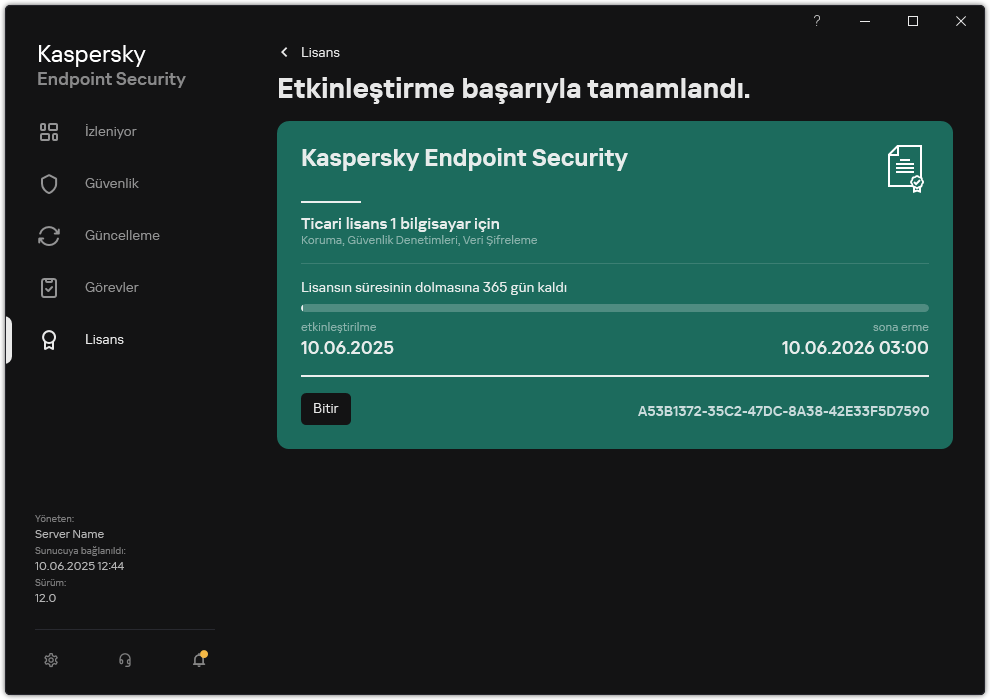 ?

Kaspersky
Endpoint Security

İzleniyor
Güvenlik
Güncelleme
Görevler
Lisans

Yöneten:
Server Name
Sunucuya bağlanıldı:
10.06.2025 12:44
Sürüm:
12.0

Lisans

Etkinleştirme başarıyla tamamlandı.

Kaspersky Endpoint Security

Ticari lisans 1 bilgisayar için
Koruma, Güvenlik Denetimleri, Veri Şifreleme

Lisansın süresinin dolmasına 365 gün kaldı

etkinleştirilme
10.06.2025

sona erme
10.06.2026 03:00

Bitir

A53B1372-35C2-47DC-8A38-42E33F5D7590